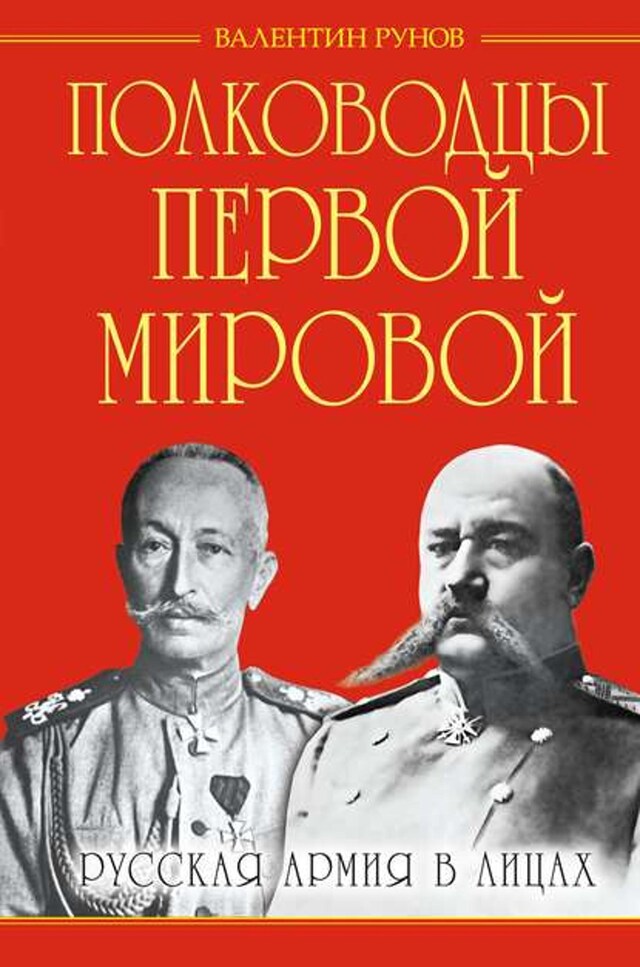 ВАЛЕНТИН РУНОВ

ПОЛКОВОДЦЫ ПЕРВОЙ МИРОВОЙ

РУССКАЯ АРМИЯ В ЛИЦАХ